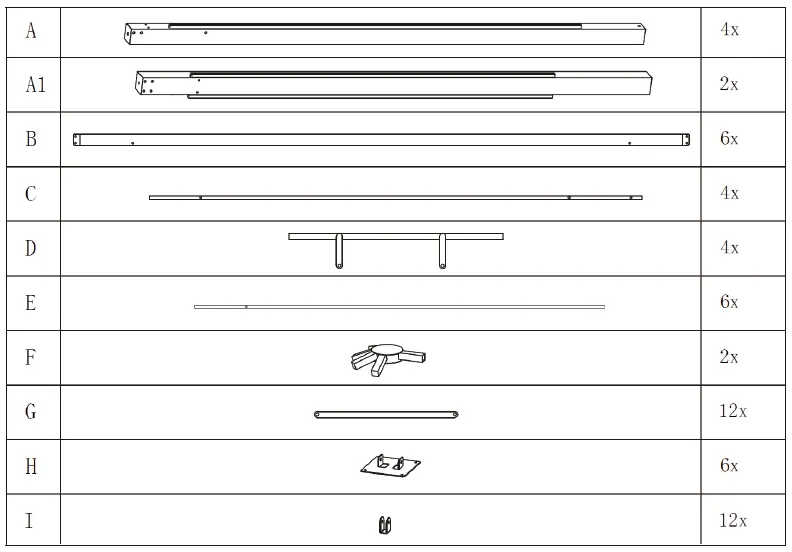 | A | | 4x |
|---|---|---|
| A1 | | 2x |
| B | | 6x |
| C | | 4x |
| D | | 4x |
| E | | 6x |
| F | | 2x |
| G | | 12x |
| H | | 6x |
| I | | 12x |